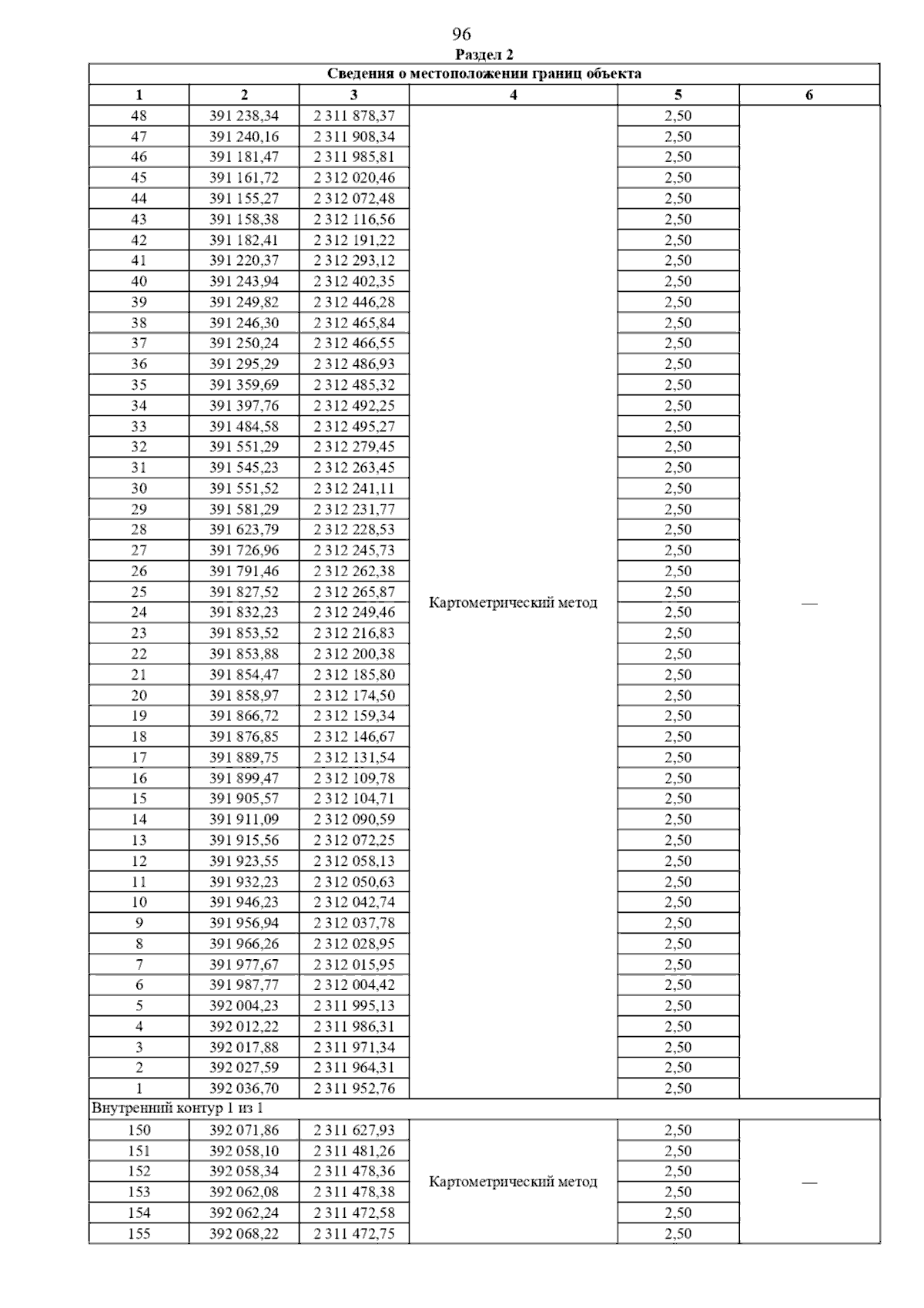 96

Раздел 2

| Сведения о местоположении границ объекта | | | | | |
|---|---|---|---|---|---|
| 1 | 2 | 3 | 4 | 5 | 6 |
| 48 | 391 238,34 | 2 311 878,37 | Картометрический метод | 2,50 | — |
| 47 | 391 240,16 | 2 311 908,34 | | 2,50 | |
| 46 | 391 181,47 | 2 311 985,81 | | 2,50 | |
| 45 | 391 161,72 | 2 312 020,46 | | 2,50 | |
| 44 | 391 155,27 | 2 312 072,48 | | 2,50 | |
| 43 | 391 158,38 | 2 312 116,56 | | 2,50 | |
| 42 | 391 182,41 | 2 312 191,22 | | 2,50 | |
| 41 | 391 220,37 | 2 312 293,12 | | 2,50 | |
| 40 | 391 243,94 | 2 312 402,35 | | 2,50 | |
| 39 | 391 249,82 | 2 312 446,28 | | 2,50 | |
| 38 | 391 246,30 | 2 312 465,84 | | 2,50 | |
| 37 | 391 250,24 | 2 312 466,55 | | 2,50 | |
| 36 | 391 295,29 | 2 312 486,93 | | 2,50 | |
| 35 | 391 359,69 | 2 312 485,32 | | 2,50 | |
| 34 | 391 397,76 | 2 312 492,25 | | 2,50 | |
| 33 | 391 484,58 | 2 312 495,27 | | 2,50 | |
| 32 | 391 551,29 | 2 312 279,45 | | 2,50 | |
| 31 | 391 545,23 | 2 312 263,45 | | 2,50 | |
| 30 | 391 551,52 | 2 312 241,11 | | 2,50 | |
| 29 | 391 581,29 | 2 312 231,77 | | 2,50 | |
| 28 | 391 623,79 | 2 312 228,53 | | 2,50 | |
| 27 | 391 726,96 | 2 312 245,73 | | 2,50 | |
| 26 | 391 791,46 | 2 312 262,38 | | 2,50 | |
| 25 | 391 827,52 | 2 312 265,87 | | 2,50 | |
| 24 | 391 832,23 | 2 312 249,46 | | 2,50 | |
| 23 | 391 853,52 | 2 312 216,83 | | 2,50 | |
| 22 | 391 853,88 | 2 312 200,38 | | 2,50 | |
| 21 | 391 854,47 | 2 312 185,80 | | 2,50 | |
| 20 | 391 858,97 | 2 312 174,50 | | 2,50 | |
| 19 | 391 866,72 | 2 312 159,34 | | 2,50 | |
| 18 | 391 876,85 | 2 312 146,67 | | 2,50 | |
| 17 | 391 889,75 | 2 312 131,54 | | 2,50 | |
| 16 | 391 899,47 | 2 312 109,78 | | 2,50 | |
| 15 | 391 905,57 | 2 312 104,71 | | 2,50 | |
| 14 | 391 911,09 | 2 312 090,59 | | 2,50 | |
| 13 | 391 915,56 | 2 312 072,25 | | 2,50 | |
| 12 | 391 923,55 | 2 312 058,13 | | 2,50 | |
| 11 | 391 932,23 | 2 312 050,63 | | 2,50 | |
| 10 | 391 946,23 | 2 312 042,74 | | 2,50 | |
| 9 | 391 956,94 | 2 312 037,78 | | 2,50 | |
| 8 | 391 966,26 | 2 312 028,95 | | 2,50 | |
| 7 | 391 977,67 | 2 312 015,95 | | 2,50 | |
| 6 | 391 987,77 | 2 312 004,42 | | 2,50 | |
| 5 | 392 004,23 | 2 311 995,13 | | 2,50 | |
| 4 | 392 012,22 | 2 311 986,31 | | 2,50 | |
| 3 | 392 017,88 | 2 311 971,34 | | 2,50 | |
| 2 | 392 027,59 | 2 311 964,31 | | 2,50 | |
| 1 | 392 036,70 | 2 311 952,76 | | 2,50 | |
| Внутренний контур 1 из 1 | | | | | |
| 150 | 392 071,86 | 2 311 627,93 | Картометрический метод | 2,50 | — |
| 151 | 392 058,10 | 2 311 481,26 | | 2,50 | |
| 152 | 392 058,34 | 2 311 478,36 | | 2,50 | |
| 153 | 392 062,08 | 2 311 478,38 | | 2,50 | |
| 154 | 392 062,24 | 2 311 472,58 | | 2,50 | |
| 155 | 392 068,22 | 2 311 472,75 | | 2,50 | |